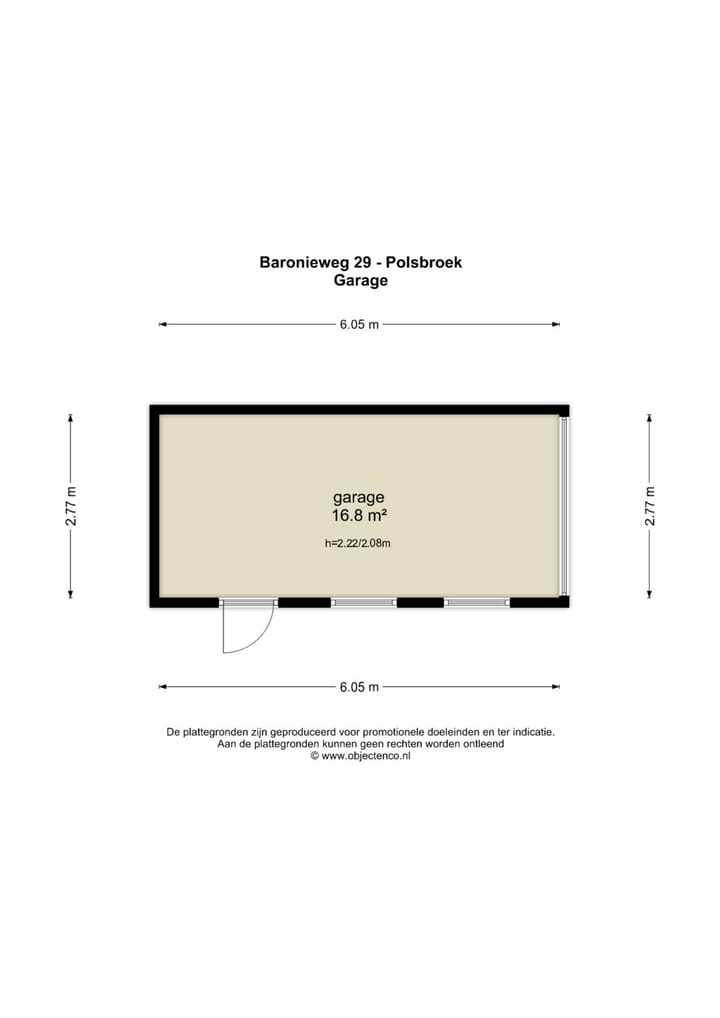 Baronieweg 29 - Polsbroek
Garage

6.05 m

2.77 m

garage
16.8 m²
h=2.22/2.08m

2.77 m

6.05 m

De plattegronden zijn geproduceerd voor promotionele doeleinden en ter indicatie.
Aan de plattegronden kunnen geen rechten worden ontleend
© www.objectenco.nl